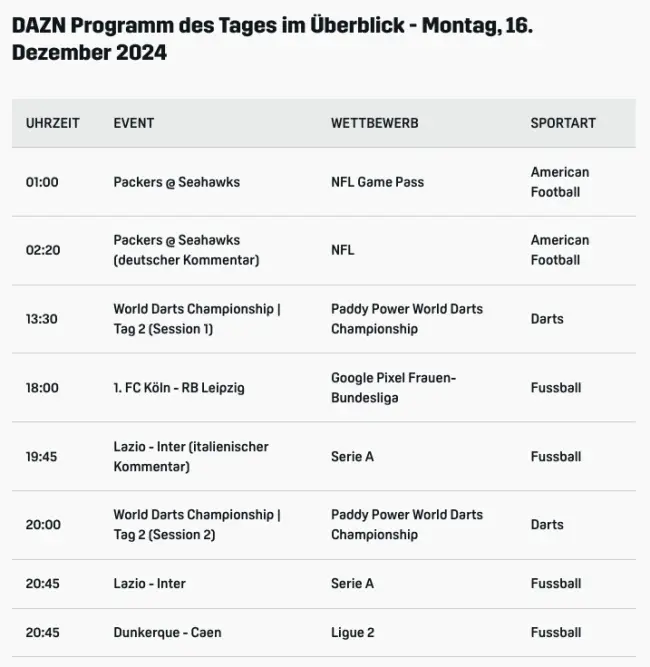 DAZN Programm des Tages im Überblick - Montag, 16. Dezember 2024

| UHRZEIT | EVENT | WETTBEWERB | SPORTART |
|---|---|---|---|
| 01:00 | Packers @ Seahawks | NFL Game Pass | American Football |
| 02:20 | Packers @ Seahawks (deutscher Kommentar) | NFL | American Football |
| 13:30 | World Darts Championship \| Tag 2 (Session 1) | Paddy Power World Darts Championship | Darts |
| 18:00 | 1. FC Köln - RB Leipzig | Google Pixel Frauen-Bundesliga | Fussball |
| 19:45 | Lazio - Inter (italienischer Kommentar) | Serie A | Fussball |
| 20:00 | World Darts Championship \| Tag 2 (Session 2) | Paddy Power World Darts Championship | Darts |
| 20:45 | Lazio - Inter | Serie A | Fussball |
| 20:45 | Dunkerque - Caen | Ligue 2 | Fussball |